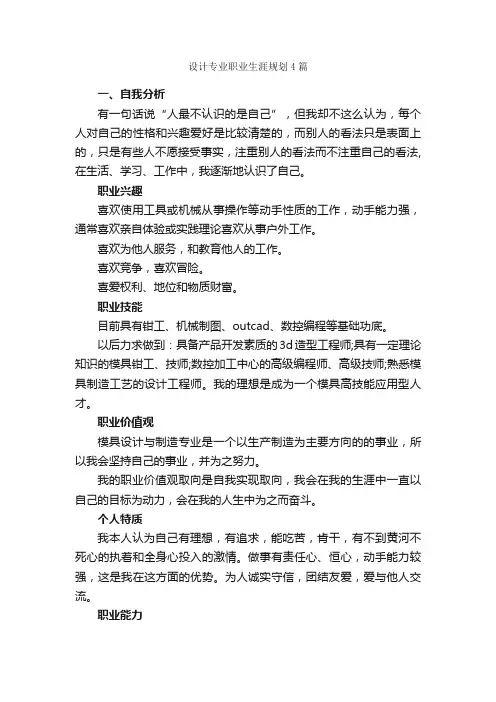 设计专业职业生涯规划4篇

一、自我分析

有一句话说“人最不认识的是自己”，但我却不这么认为，每个人对自己的性格和兴趣爱好是比较清楚的，而别人的看法只是表面上的，只是有些人不愿接受事实，注重别人的看法而不注重自己的看法,在生活、学习、工作中，我逐渐地认识了自己。

职业兴趣

喜欢使用工具或机械从事操作等动手性质的工作，动手能力强，通常喜欢亲自体验或实践理论喜欢从事户外工作。

喜欢为他人服务，和教育他人的工作。

喜欢竞争，喜欢冒险。

喜爱权利、地位和物质财富。

职业技能

目前具有钳工、机械制图、outcad、数控编程等基础功底。

以后力求做到：具备产品开发素质的3d造型工程师;具有一定理论知识的模具钳工、技师;数控加工中心的高级编程师、高级技师;熟悉模具制造工艺的设计工程师。我的理想是成为一个模具高技能应用型人才。

职业价值观

模具设计与制造专业是一个以生产制造为主要方向的的事业，所以我会坚持自己的事业，并为之努力。

我的职业价值观取向是自我实现取向，我会在我的生涯中一直以自己的目标为动力，会在我的人生中为之而奋斗。

个人特质

我本人认为自己有理想，有追求，能吃苦，肯干，有不到黄河不死心的执着和全身心投入的激情。做事有责任心、恒心，动手能力较强，这是我在这方面的优势。为人诚实守信，团结友爱，爱与他人交流。

职业能力